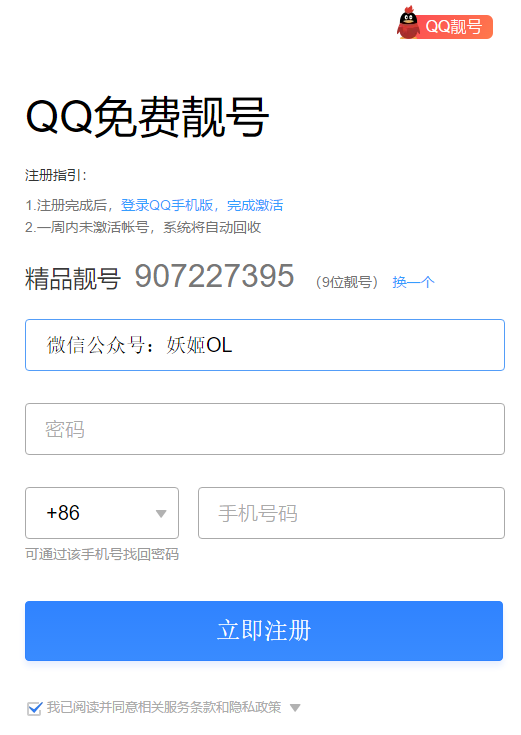 QQ靓号

QQ免费靓号

注册指引：

1.注册完成后，登录QQ手机版，完成激活
2.一周内未激活帐号，系统将自动回收

精品靓号 907227395 （9位靓号） 换一个

微信公众号：妖姬OL

密码

+86

手机号码

可通过该手机号找回密码

立即注册

我已阅读并同意相关服务条款和隐私政策